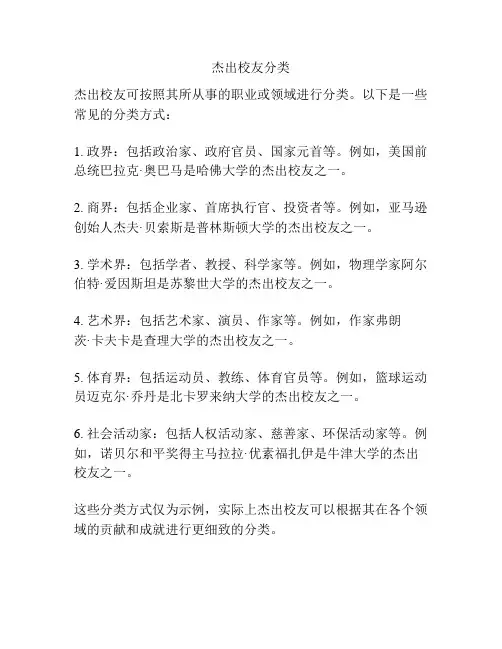 杰出校友分类

杰出校友可按照其所从事的职业或领域进行分类。以下是一些常见的分类方式：

1. 政界：包括政治家、政府官员、国家元首等。例如，美国前总统巴拉克·奥巴马是哈佛大学的杰出校友之一。

2. 商界：包括企业家、首席执行官、投资者等。例如，亚马逊创始人杰夫·贝索斯是普林斯顿大学的杰出校友之一。

3. 学术界：包括学者、教授、科学家等。例如，物理学家阿尔伯特·爱因斯坦是苏黎世大学的杰出校友之一。

4. 艺术界：包括艺术家、演员、作家等。例如，作家弗朗茨·卡夫卡是查理大学的杰出校友之一。

5. 体育界：包括运动员、教练、体育官员等。例如，篮球运动员迈克尔·乔丹是北卡罗来纳大学的杰出校友之一。

6. 社会活动家：包括人权活动家、慈善家、环保活动家等。例如，诺贝尔和平奖得主马拉拉·优素福扎伊是牛津大学的杰出校友之一。

这些分类方式仅为示例，实际上杰出校友可以根据其在各个领域的贡献和成就进行更细致的分类。